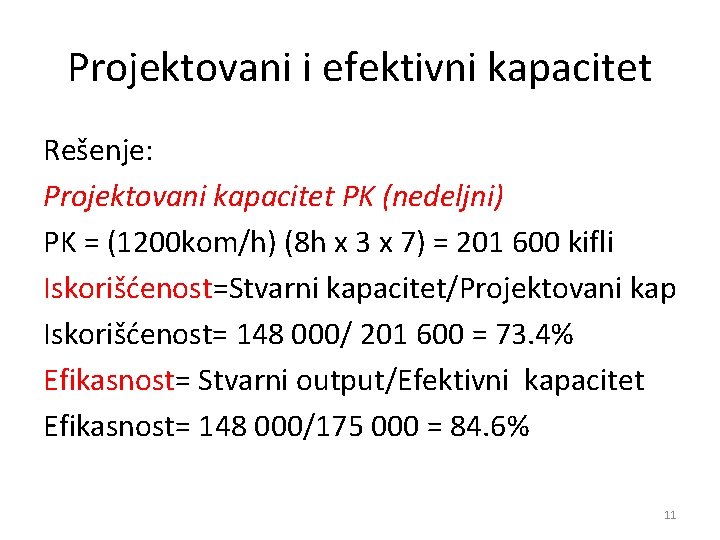 Projektovani i efektivni kapacitet

Rešenje:

Projektovani kapacitet PK (nedeljni)

PK = (1200kom/h) (8h x 3 x 7) = 201 600 kifli

Iskorišćenost=Stvarni kapacitet/Projektovani kap

Iskorišćenost= 148 000/ 201 600 = 73.4%

Efikasnost= Stvarni output/Efektivni kapacitet

Efikasnost= 148 000/175 000 = 84.6%

11